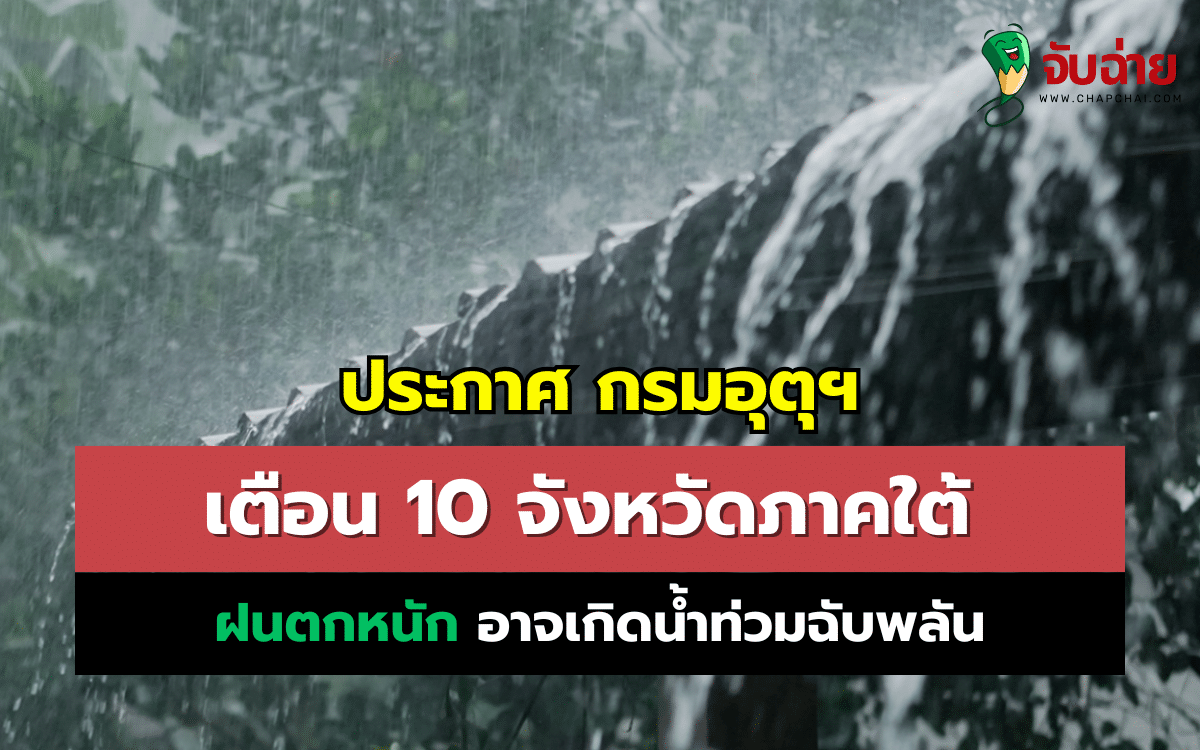 จับฉ่าย
WWW.CHAPCHAI.COM

ประกาศ กรมอุตุฯ

เตือน 10 จังหวัดภาคใต้

ฝนตกหนัก อาจเกิดน้ำท่วมฉับพลัน